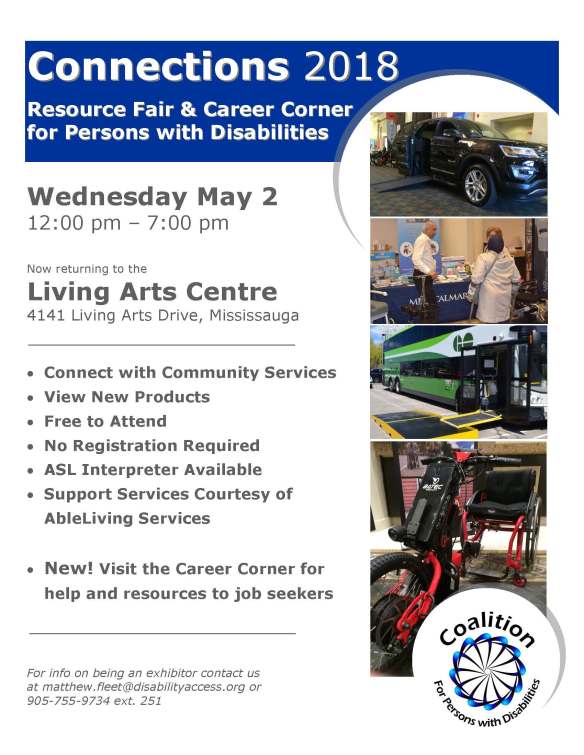 Connections 2018

Resource Fair & Career Corner for Persons with Disabilities

Wednesday May 2
12:00 pm – 7:00 pm

Now returning to the

Living Arts Centre
4141 Living Arts Drive, Mississauga

• Connect with Community Services
• View New Products
• Free to Attend
• No Registration Required
• ASL Interpreter Available
• Support Services Courtesy of AbleLiving Services

• New! Visit the Career Corner for help and resources to job seekers

For info on being an exhibitor contact us at matthew.fleet@disabilityaccess.org or 905-755-9734 ext. 251

Coalition
For Persons with Disabilities